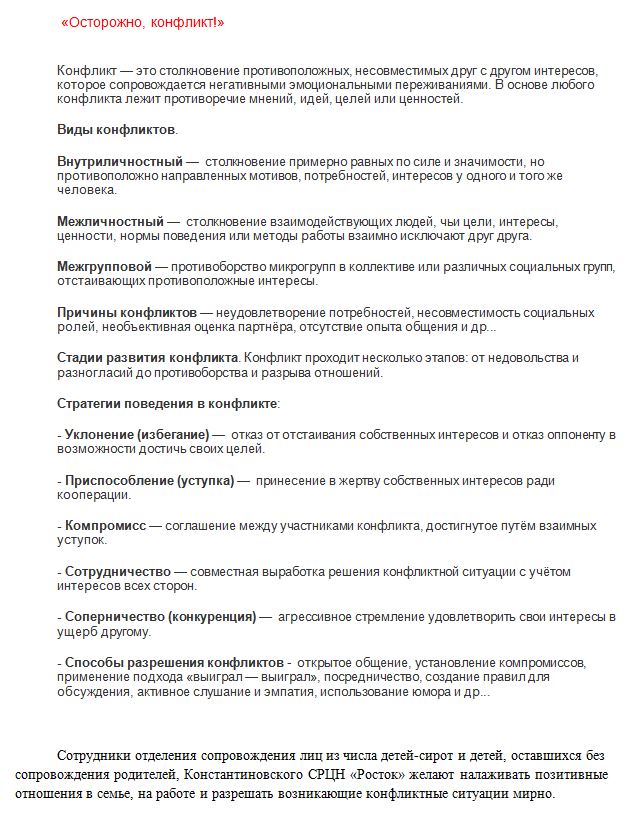 «Осторожно, конфликт!»

Конфликт — это столкновение противоположных, несовместимых друг с другом интересов, которое сопровождается негативными эмоциональными переживаниями. В основе любого конфликта лежит противоречие мнений, идей, целей или ценностей.

Виды конфликтов.

Внутриличностный — столкновение примерно равных по силе и значимости, но противоположно направленных мотивов, потребностей, интересов у одного и того же человека.

Межличностный — столкновение взаимодействующих людей, чьи цели, интересы, ценности, нормы поведения или методы работы взаимно исключают друг друга.

Межгрупповой — противоборство микрогрупп в коллективе или различных социальных групп, отстаивающих противоположные интересы.

Причины конфликтов — неудовлетворение потребностей, несовместимость социальных ролей, необъективная оценка партнёра, отсутствие опыта общения и др...

Стадии развития конфликта. Конфликт проходит несколько этапов: от недовольства и разногласий до противоборства и разрыва отношений.

Стратегии поведения в конфликте:

- Уклонение (избегание) — отказ от отстаивания собственных интересов и отказ оппоненту в возможности достичь своих целей.

- Приспособление (уступка) — принесение в жертву собственных интересов ради кооперации.

- Компромисс — соглашение между участниками конфликта, достигнутое путём взаимных уступок.

- Сотрудничество — совместная выработка решения конфликтной ситуации с учётом интересов всех сторон.

- Соперничество (конкуренция) — агрессивное стремление удовлетворить свои интересы в ущерб другому.

- Способы разрешения конфликтов - открытое общение, установление компромиссов, применение подхода «выиграл — выиграл», посредничество, создание правил для обсуждения, активное слушание и эмпатия, использование юмора и др...

Сотрудники отделения сопровождения лиц из числа детей-сирот и детей, оставшихся без сопровождения родителей, Константиновского СРЦН «Росток» желают налаживать позитивные отношения в семье, на работе и разрешать возникающие конфликтные ситуации мирно.